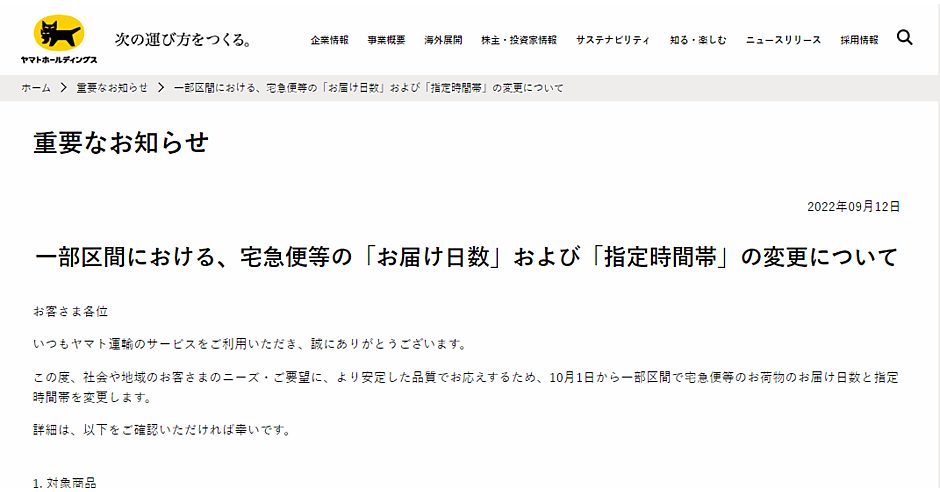 ヤマトホールディングス

次の運び方をつくる。

企業情報　事業概要　海外展開　株主・投資家情報　サステナビリティ　知る・楽しむ　ニュースリリース　採用情報

ホーム ＞ 重要なお知らせ ＞ 一部区間における、宅急便等の「お届け日数」および「指定時間帯」の変更について

重要なお知らせ

2022年09月12日

一部区間における、宅急便等の「お届け日数」および「指定時間帯」の変更について

お客さま各位

いつもヤマト運輸のサービスをご利用いただき、誠にありがとうございます。

この度、社会や地域のお客さまのニーズ・ご要望に、より安定した品質でお応えするため、10月1日から一部区間で宅急便等のお荷物のお届け日数と指定時間帯を変更します。

詳細は、以下をご確認いただければ幸いです。

1. 対象商品